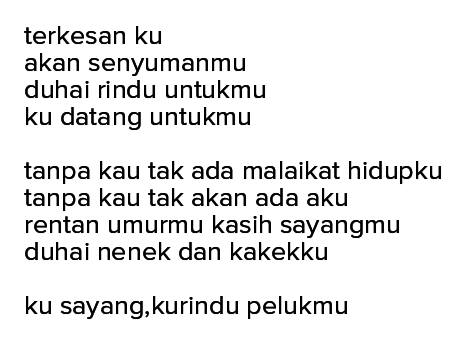 terkesan ku
akan senyumanmu
duhai rindu untukmu
ku datang untukmu

tanpa kau tak ada malaikat hidupku
tanpa kau tak akan ada aku
rentan umurmu kasih sayangmu
duhai nenek dan kakekku

ku sayang,kurindu pelukmu